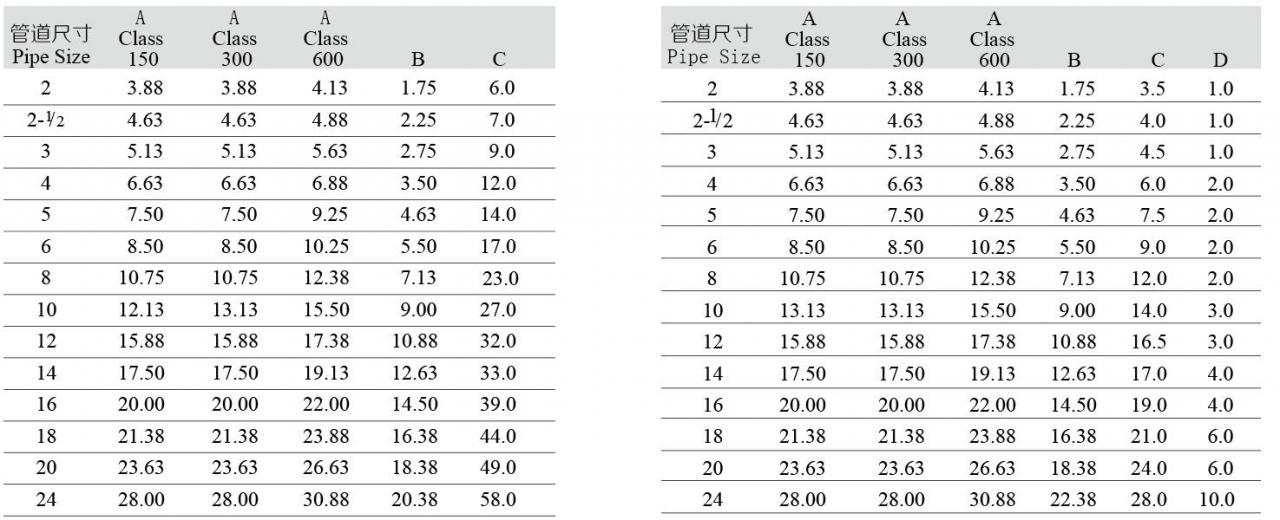 | 管道尺寸 Pipe Size | A Class 150 | A Class 300 | A Class 600 | B | C |
|---|---|---|---|---|---|
| 2 | 3.88 | 3.88 | 4.13 | 1.75 | 6.0 |
| 2-½ | 4.63 | 4.63 | 4.88 | 2.25 | 7.0 |
| 3 | 5.13 | 5.13 | 5.63 | 2.75 | 9.0 |
| 4 | 6.63 | 6.63 | 6.88 | 3.50 | 12.0 |
| 5 | 7.50 | 7.50 | 9.25 | 4.63 | 14.0 |
| 6 | 8.50 | 8.50 | 10.25 | 5.50 | 17.0 |
| 8 | 10.75 | 10.75 | 12.38 | 7.13 | 23.0 |
| 10 | 12.13 | 13.13 | 15.50 | 9.00 | 27.0 |
| 12 | 15.88 | 15.88 | 17.38 | 10.88 | 32.0 |
| 14 | 17.50 | 17.50 | 19.13 | 12.63 | 33.0 |
| 16 | 20.00 | 20.00 | 22.00 | 14.50 | 39.0 |
| 18 | 21.38 | 21.38 | 23.88 | 16.38 | 44.0 |
| 20 | 23.63 | 23.63 | 26.63 | 18.38 | 49.0 |
| 24 | 28.00 | 28.00 | 30.88 | 20.38 | 58.0 |

| 管道尺寸 Pipe Size | A Class 150 | A Class 300 | A Class 600 | B | C | D |
|---|---|---|---|---|---|---|
| 2 | 3.88 | 3.88 | 4.13 | 1.75 | 3.5 | 1.0 |
| 2-1/2 | 4.63 | 4.63 | 4.88 | 2.25 | 4.0 | 1.0 |
| 3 | 5.13 | 5.13 | 5.63 | 2.75 | 4.5 | 1.0 |
| 4 | 6.63 | 6.63 | 6.88 | 3.50 | 6.0 | 2.0 |
| 5 | 7.50 | 7.50 | 9.25 | 4.63 | 7.5 | 2.0 |
| 6 | 8.50 | 8.50 | 10.25 | 5.50 | 9.0 | 2.0 |
| 8 | 10.75 | 10.75 | 12.38 | 7.13 | 12.0 | 2.0 |
| 10 | 13.13 | 13.13 | 15.50 | 9.00 | 14.0 | 3.0 |
| 12 | 15.88 | 15.88 | 17.38 | 10.88 | 16.5 | 3.0 |
| 14 | 17.50 | 17.50 | 19.13 | 12.63 | 17.0 | 4.0 |
| 16 | 20.00 | 20.00 | 22.00 | 14.50 | 19.0 | 4.0 |
| 18 | 21.38 | 21.38 | 23.88 | 16.38 | 21.0 | 6.0 |
| 20 | 23.63 | 23.63 | 26.63 | 18.38 | 24.0 | 6.0 |
| 24 | 28.00 | 28.00 | 30.88 | 22.38 | 28.0 | 10.0 |